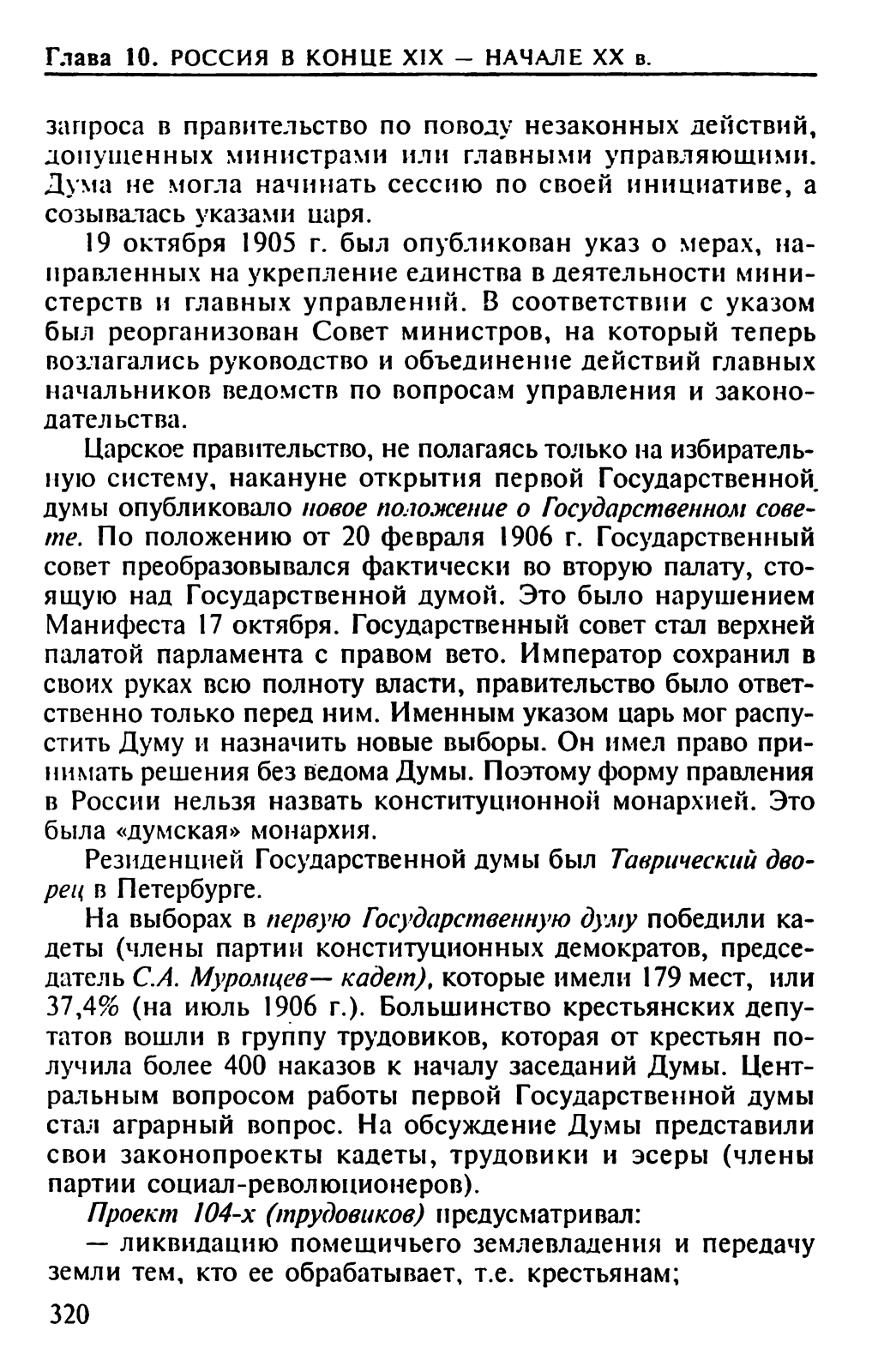 Глава 10. РОССИЯ В КОНЦЕ XIX — НАЧАЛЕ XX в.

запроса в правительство по поводу незаконных действий, допущенных министрами или главными управляющими. Дума не могла начинать сессию по своей инициативе, а созывалась указами царя.

19 октября 1905 г. был опубликован указ о мерах, направленных на укрепление единства в деятельности министерств и главных управлений. В соответствии с указом был реорганизован Совет министров, на который теперь возлагались руководство и объединение действий главных начальников ведомств по вопросам управления и законодательства.

Царское правительство, не полагаясь только на избирательную систему, накануне открытия первой Государственной думы опубликовало новое положение о Государственном совете. По положению от 20 февраля 1906 г. Государственный совет преобразовывался фактически во вторую палату, стоящую над Государственной думой. Это было нарушением Манифеста 17 октября. Государственный совет стал верхней палатой парламента с правом вето. Император сохранил в своих руках всю полноту власти, правительство было ответственно только перед ним. Именным указом царь мог распустить Думу и назначить новые выборы. Он имел право принимать решения без ведома Думы. Поэтому форму правления в России нельзя назвать конституционной монархией. Это была «думская» монархия.

Резиденцией Государственной думы был Таврический дворец в Петербурге.

На выборах в первую Государственную думу победили кадеты (члены партии конституционных демократов, председатель С.А. Муромцев— кадет), которые имели 179 мест, или 37,4% (на июль 1906 г.). Большинство крестьянских депутатов вошли в группу трудовиков, которая от крестьян получила более 400 наказов к началу заседаний Думы. Центральным вопросом работы первой Государственной думы стал аграрный вопрос. На обсуждение Думы представили свои законопроекты кадеты, трудовики и эсеры (члены партии социал-революционеров).

Проект 104-х (трудовиков) предусматривал:

— ликвидацию помещичьего землевладения и передачу земли тем, кто ее обрабатывает, т.е. крестьянам;

320